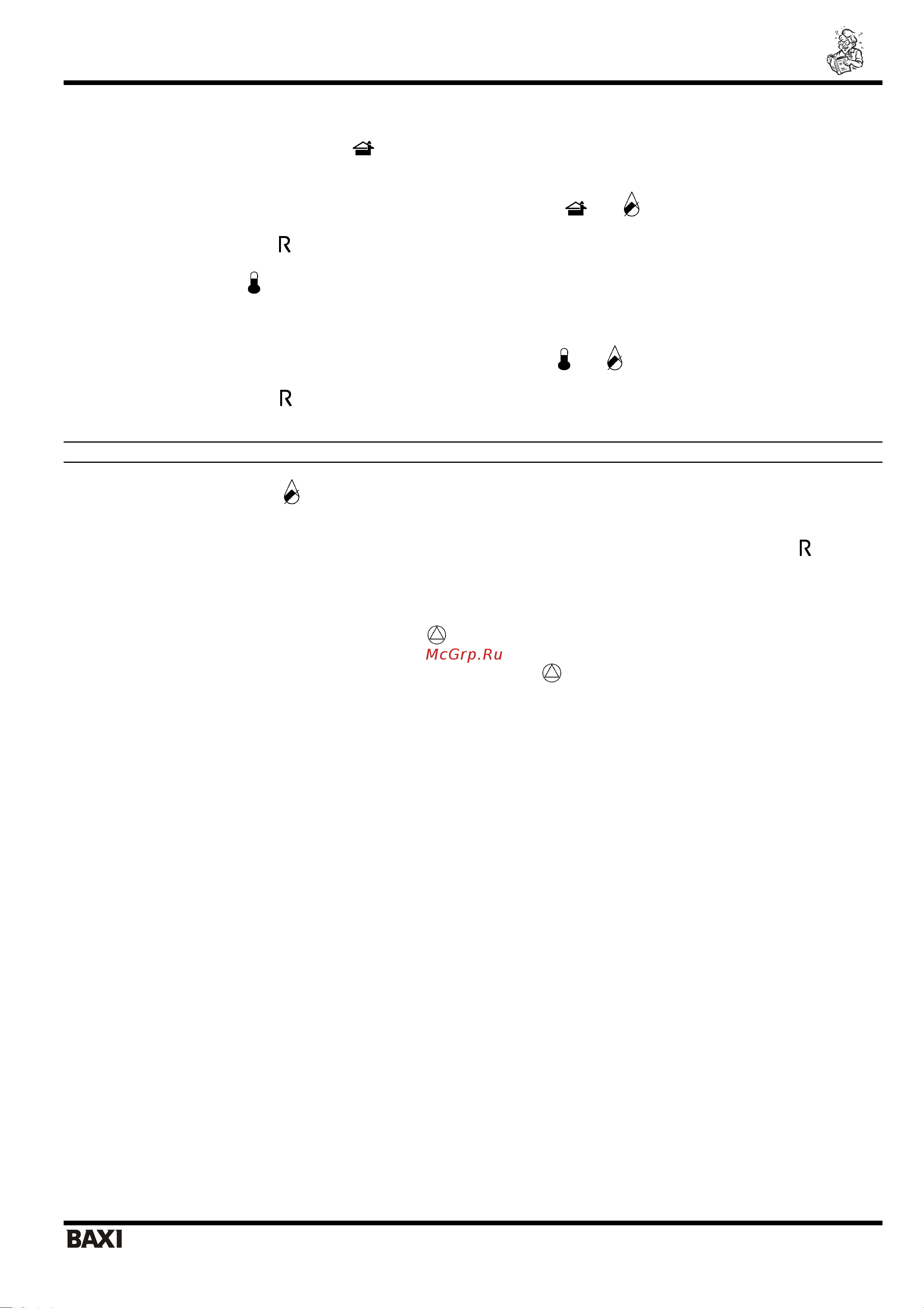 R

R

R

McGrp.Ru

BAXI